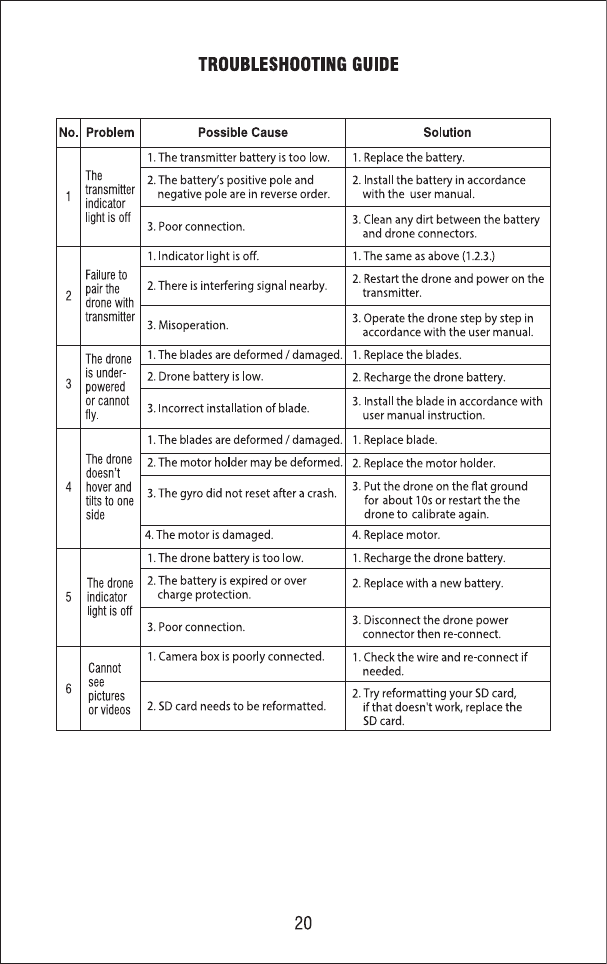 TROUBLESHOOTING GUIDE

| No. | Problem | Possible Cause | Solution |
|---|---|---|---|
| 1 | The transmitter indicator light is off | 1. The transmitter battery is too low. | 1. Replace the battery. |
| | | 2. The battery's positive pole and negative pole are in reverse order. | 2. Install the battery in accordance with the user manual. |
| | | 3. Poor connection. | 3. Clean any dirt between the battery and drone connectors. |
| 2 | Failure to pair the drone with transmitter | 1. Indicator light is off. | 1. The same as above (1.2.3.) |
| | | 2. There is interfering signal nearby. | 2. Restart the drone and power on the transmitter. |
| | | 3. Misoperation. | 3. Operate the drone step by step in accordance with the user manual. |
| 3 | The drone is under-powered or cannot fly. | 1. The blades are deformed / damaged. | 1. Replace the blades. |
| | | 2. Drone battery is low. | 2. Recharge the drone battery. |
| | | 3. Incorrect installation of blade. | 3. Install the blade in accordance with user manual instruction. |
| 4 | The drone doesn't hover and tilts to one side | 1. The blades are deformed / damaged. | 1. Replace blade. |
| | | 2. The motor holder may be deformed. | 2. Replace the motor holder. |
| | | 3. The gyro did not reset after a crash. | 3. Put the drone on the flat ground for about 10s or restart the the drone to calibrate again. |
| | | 4. The motor is damaged. | 4. Replace motor. |
| 5 | The drone indicator light is off | 1. The drone battery is too low. | 1. Recharge the drone battery. |
| | | 2. The battery is expired or over charge protection. | 2. Replace with a new battery. |
| | | 3. Poor connection. | 3. Disconnect the drone power connector then re-connect. |
| 6 | Cannot see pictures or videos | 1. Camera box is poorly connected. | 1. Check the wire and re-connect if needed. |
| | | 2. SD card needs to be reformatted. | 2. Try reformatting your SD card, if that doesn't work, replace the SD card. |

20